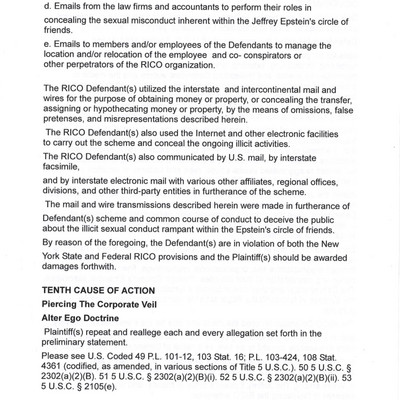 d. Emails from the law firms and accountants to perform their roles in concealing the sexual misconduct inherent within the Jeffrey Epstein's circle of friends.

e. Emails to members and/or employees of the Defendants to manage the location and/or relocation of the employee and co- conspirators or other perpetrators of the RICO organization.

The RICO Defendant(s) utilized the interstate and intercontinental mail and wires for the purpose of obtaining money or property, or concealing the transfer, assigning or hypothecating money or property, by the means of omissions, false pretenses, and misrepresentations described herein.

The RICO Defendant(s) also used the Internet and other electronic facilities to carry out the scheme and conceal the ongoing illicit activities.

The RICO Defendant(s) also communicated by U.S. mail, by interstate facsimile,

and by interstate electronic mail with various other affiliates, regional offices, divisions, and other third-party entities in furtherance of the scheme.

The mail and wire transmissions described herein were made in furtherance of Defendant(s) scheme and common course of conduct to deceive the public about the illicit sexual conduct rampant within the Epstein's circle of friends.

By reason of the foregoing, the Defendant(s) are in violation of both the New York State and Federal RICO provisions and the Plaintiff(s) should be awarded damages forthwith.

TENTH CAUSE OF ACTION

Piercing The Corporate Veil

Alter Ego Doctrine

Plaintiff(s) repeat and reallege each and every allegation set forth in the preliminary statement.

Please see U.S. Coded 49 P.L. 101-12, 103 Stat. 16; P.L. 103-424, 108 Stat. 4361 (codified, as amended, in various sections of Title 5 U.S.C.). 50 5 U.S.C. § 2302(a)(2)(B). 51 5 U.S.C. § 2302(a)(2)(B)(i). 52 5 U.S.C. § 2302(a)(2)(B)(ii). 53 5 U.S.C. § 2105(e).